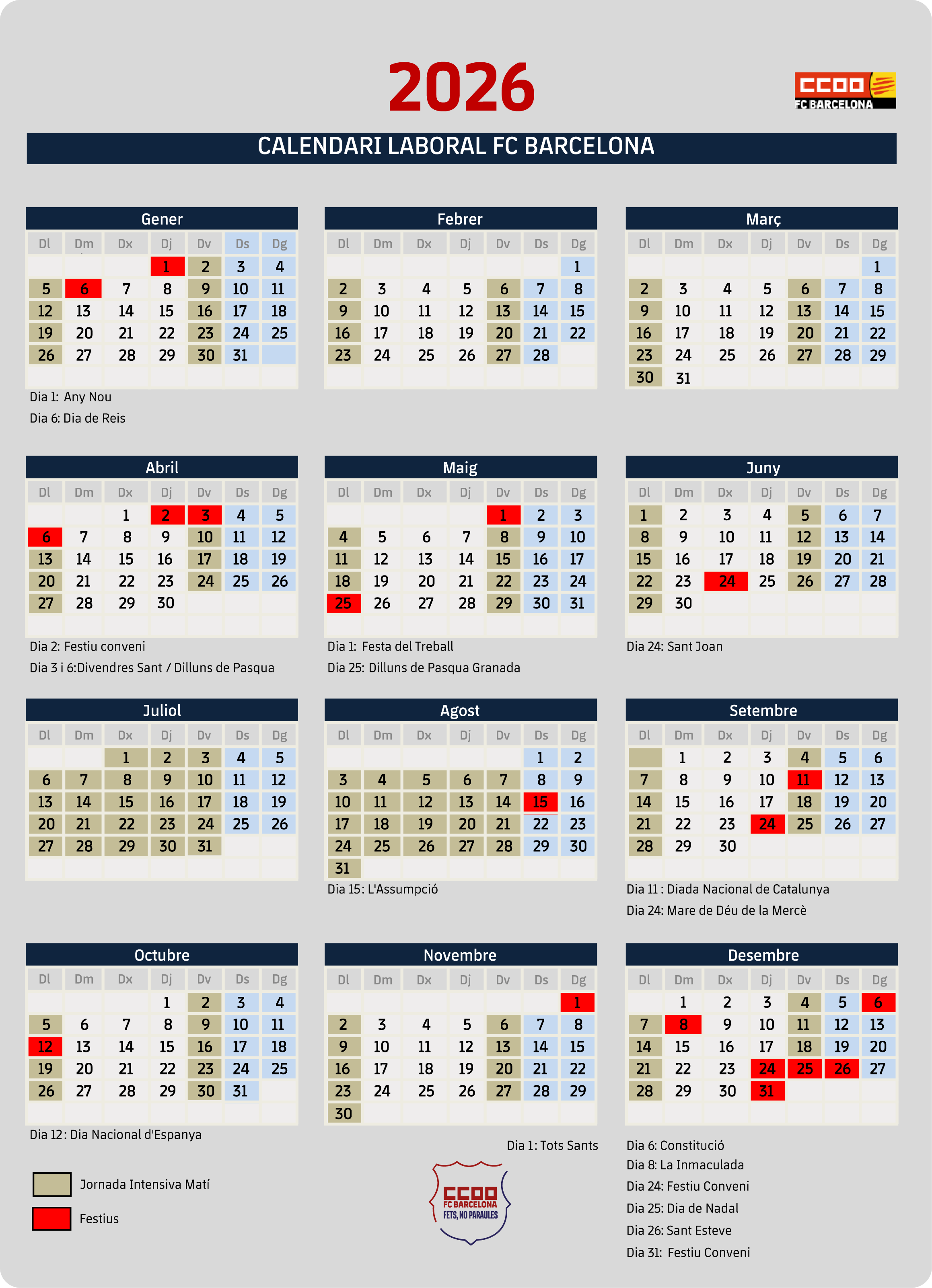 2026

CCOO FC BARCELONA

CALENDARI LABORAL FC BARCELONA

Gener

| Dl | Dm | Dx | Dj | Dv | Ds | Dg |
|---|---|---|---|---|---|---|
| | | | 1 | 2 | 3 | 4 |
| 5 | 6 | 7 | 8 | 9 | 10 | 11 |
| 12 | 13 | 14 | 15 | 16 | 17 | 18 |
| 19 | 20 | 21 | 22 | 23 | 24 | 25 |
| 26 | 27 | 28 | 29 | 30 | 31 | |

Dia 1: Any Nou
Dia 6: Dia de Reis

Febrer

| Dl | Dm | Dx | Dj | Dv | Ds | Dg |
|---|---|---|---|---|---|---|
| | | | | | | 1 |
| 2 | 3 | 4 | 5 | 6 | 7 | 8 |
| 9 | 10 | 11 | 12 | 13 | 14 | 15 |
| 16 | 17 | 18 | 19 | 20 | 21 | 22 |
| 23 | 24 | 25 | 26 | 27 | 28 | |

Març

| Dl | Dm | Dx | Dj | Dv | Ds | Dg |
|---|---|---|---|---|---|---|
| | | | | | | 1 |
| 2 | 3 | 4 | 5 | 6 | 7 | 8 |
| 9 | 10 | 11 | 12 | 13 | 14 | 15 |
| 16 | 17 | 18 | 19 | 20 | 21 | 22 |
| 23 | 24 | 25 | 26 | 27 | 28 | 29 |
| 30 | 31 | | | | | |

Abril

| Dl | Dm | Dx | Dj | Dv | Ds | Dg |
|---|---|---|---|---|---|---|
| | | 1 | 2 | 3 | 4 | 5 |
| 6 | 7 | 8 | 9 | 10 | 11 | 12 |
| 13 | 14 | 15 | 16 | 17 | 18 | 19 |
| 20 | 21 | 22 | 23 | 24 | 25 | 26 |
| 27 | 28 | 29 | 30 | | | |

Dia 2: Festiu conveni
Dia 3 i 6:Divendres Sant / Dilluns de Pasqua

Maig

| Dl | Dm | Dx | Dj | Dv | Ds | Dg |
|---|---|---|---|---|---|---|
| | | | | 1 | 2 | 3 |
| 4 | 5 | 6 | 7 | 8 | 9 | 10 |
| 11 | 12 | 13 | 14 | 15 | 16 | 17 |
| 18 | 19 | 20 | 21 | 22 | 23 | 24 |
| 25 | 26 | 27 | 28 | 29 | 30 | 31 |

Dia 1: Festa del Treball
Dia 25: Dilluns de Pasqua Granada

Juny

| Dl | Dm | Dx | Dj | Dv | Ds | Dg |
|---|---|---|---|---|---|---|
| 1 | 2 | 3 | 4 | 5 | 6 | 7 |
| 8 | 9 | 10 | 11 | 12 | 13 | 14 |
| 15 | 16 | 17 | 18 | 19 | 20 | 21 |
| 22 | 23 | 24 | 25 | 26 | 27 | 28 |
| 29 | 30 | | | | | |

Dia 24: Sant Joan

Juliol

| Dl | Dm | Dx | Dj | Dv | Ds | Dg |
|---|---|---|---|---|---|---|
| | | 1 | 2 | 3 | 4 | 5 |
| 6 | 7 | 8 | 9 | 10 | 11 | 12 |
| 13 | 14 | 15 | 16 | 17 | 18 | 19 |
| 20 | 21 | 22 | 23 | 24 | 25 | 26 |
| 27 | 28 | 29 | 30 | 31 | | |

Agost

| Dl | Dm | Dx | Dj | Dv | Ds | Dg |
|---|---|---|---|---|---|---|
| | | | | | 1 | 2 |
| 3 | 4 | 5 | 6 | 7 | 8 | 9 |
| 10 | 11 | 12 | 13 | 14 | 15 | 16 |
| 17 | 18 | 19 | 20 | 21 | 22 | 23 |
| 24 | 25 | 26 | 27 | 28 | 29 | 30 |
| 31 | | | | | | |

Dia 15: L'Assumpció

Setembre

| Dl | Dm | Dx | Dj | Dv | Ds | Dg |
|---|---|---|---|---|---|---|
| | 1 | 2 | 3 | 4 | 5 | 6 |
| 7 | 8 | 9 | 10 | 11 | 12 | 13 |
| 14 | 15 | 16 | 17 | 18 | 19 | 20 |
| 21 | 22 | 23 | 24 | 25 | 26 | 27 |
| 28 | 29 | 30 | | | | |

Dia 11 : Diada Nacional de Catalunya
Dia 24: Mare de Déu de la Mercè

Octubre

| Dl | Dm | Dx | Dj | Dv | Ds | Dg |
|---|---|---|---|---|---|---|
| | | | 1 | 2 | 3 | 4 |
| 5 | 6 | 7 | 8 | 9 | 10 | 11 |
| 12 | 13 | 14 | 15 | 16 | 17 | 18 |
| 19 | 20 | 21 | 22 | 23 | 24 | 25 |
| 26 | 27 | 28 | 29 | 30 | 31 | |

Dia 12: Dia Nacional d'Espanya

Novembre

| Dl | Dm | Dx | Dj | Dv | Ds | Dg |
|---|---|---|---|---|---|---|
| | | | | | | 1 |
| 2 | 3 | 4 | 5 | 6 | 7 | 8 |
| 9 | 10 | 11 | 12 | 13 | 14 | 15 |
| 16 | 17 | 18 | 19 | 20 | 21 | 22 |
| 23 | 24 | 25 | 26 | 27 | 28 | 29 |
| 30 | | | | | | |

Dia 1: Tots Sants

Desembre

| Dl | Dm | Dx | Dj | Dv | Ds | Dg |
|---|---|---|---|---|---|---|
| | 1 | 2 | 3 | 4 | 5 | 6 |
| 7 | 8 | 9 | 10 | 11 | 12 | 13 |
| 14 | 15 | 16 | 17 | 18 | 19 | 20 |
| 21 | 22 | 23 | 24 | 25 | 26 | 27 |
| 28 | 29 | 30 | 31 | | | |

Dia 6: Constitució
Dia 8: La Inmaculada
Dia 24: Festiu Conveni
Dia 25: Dia de Nadal
Dia 26: Sant Esteve
Dia 31: Festiu Conveni

Jornada Intensiva Matí
Festius

CCOO FC BARCELONA FETS, NO PARAULES